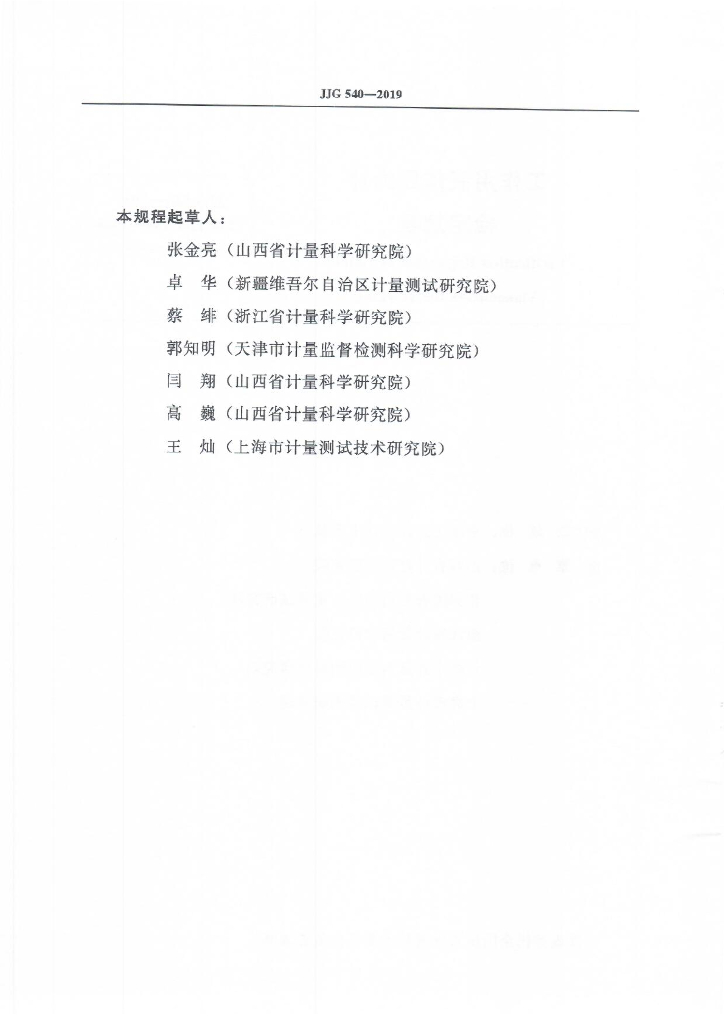 JJG 540—2019

本规程起草人：

张金亮（山西省计量科学研究院）

卓　华（新疆维吾尔自治区计量测试研究院）

蔡　绯（浙江省计量科学研究院）

郭知明（天津市计量监督检测科学研究院）

闫　翔（山西省计量科学研究院）

高　巍（山西省计量科学研究院）

王　灿（上海市计量测试技术研究院）